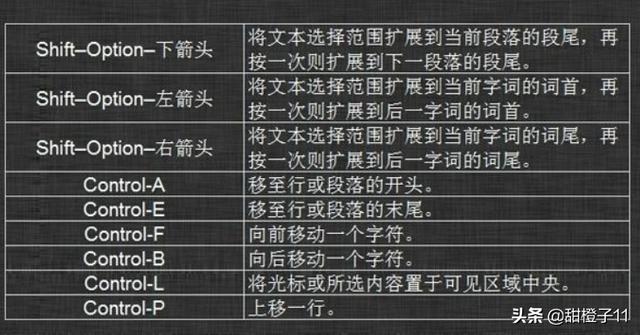 | | |
|---|---|
| Shift–Option–下箭头 | 将文本选择范围扩展到当前段落的段尾，再按一次则扩展到下一段落的段尾。 |
| Shift–Option–左箭头 | 将文本选择范围扩展到当前字词的词首，再按一次则扩展到后一字词的词首。 |
| Shift–Option–右箭头 | 将文本选择范围扩展到当前字词的词尾，再按一次则扩展到后一字词的词尾。 |
| Control-A | 移至行或段落的开头。 |
| Control-E | 移至行或段落的末尾。 |
| Control-F | 向前移动一个字符。 |
| Control-B | 向后移动一个字符。 |
| Control-L | 将光标或所选内容置于可见区域中央。 |
| Control-P | 上移一行。 |

头条 @甜橙子11